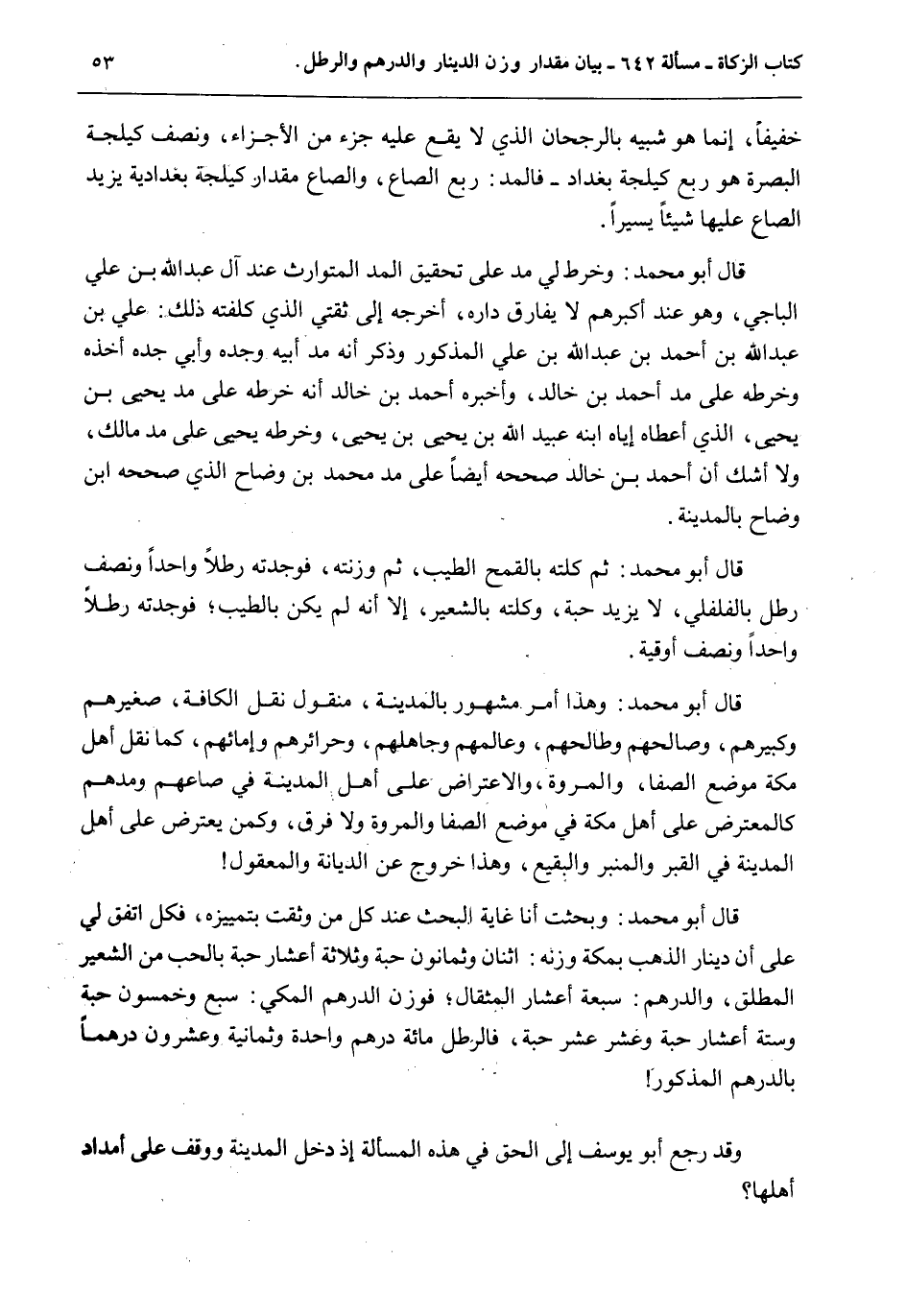 كتاب الزكاة ـ مسألة ٦٤٢ ـ بيان مقدار وزن الدينار والدرهم والرطل. ٥٣

خفيفاً، إنما هو شبيه بالرجحان الذي لا يقع عليه جزء من الأجزاء، ونصف كيلجة البصرة هو ربع كيلجة بغداد ـ فالمد: ربع الصاع، والصاع مقدار كيلجة بغدادية يزيد الصاع عليها شيئاً يسيراً.

قال أبو محمد: وخرط لي مد على تحقيق المد المتوارث عند آل عبدالله بن علي الباجي، وهو عند أكبرهم لا يفارق داره، أخرجه إلى ثقتي الذي كلفته ذلك: علي بن عبدالله بن أحمد بن عبدالله بن علي المذكور وذكر أنه مد أبيه وجده وأبي جده أخذه وخرطه على مد أحمد بن خالد، وأخبره أحمد بن خالد أنه خرطه على مد يحيى بن يحيى، الذي أعطاه إياه ابنه عبيد الله بن يحيى بن يحيى، وخرطه يحيى على مد مالك، ولا أشك أن أحمد بن خالد صححه أيضاً على مد محمد بن وضاح الذي صححه ابن وضاح بالمدينة.

قال أبو محمد: ثم كلته بالقمح الطيب، ثم وزنته، فوجدته رطلاً واحداً ونصف رطل بالفلفلي، لا يزيد حبة، وكلته بالشعير، إلا أنه لم يكن بالطيب؛ فوجدته رطلاً واحداً ونصف أوقية.

قال أبو محمد: وهذا أمر مشهور بالمدينة، منقول نقل الكافة، صغيرهم وكبيرهم، وصالحهم وطالحهم، وعالمهم وجاهلهم، وحرائرهم وإمائهم، كما نقل أهل مكة موضع الصفا، والمروة، والاعتراض على أهل المدينة في صاعهم ومدهم كالمعترض على أهل مكة في موضع الصفا والمروة ولا فرق، وكمن يعترض على أهل المدينة في القبر والمنبر والبقيع، وهذا خروج عن الديانة والمعقول!

قال أبو محمد: وبحثت أنا غاية البحث عند كل من وثقت بتمييزه، فكل اتفق لي على أن دينار الذهب بمكة وزنه: اثنان وثمانون حبة وثلاثة أعشار حبة بالحب من الشعير المطلق، والدرهم: سبعة أعشار المثقال؛ فوزن الدرهم المكي: سبع وخمسون حبة وستة أعشار حبة وعشر عشر حبة، فالرطل مائة درهم واحدة وثمانية وعشرون درهماً بالدرهم المذكور!

وقد رجع أبو يوسف إلى الحق في هذه المسألة إذ دخل المدينة ووقف على أمداد أهلها؟